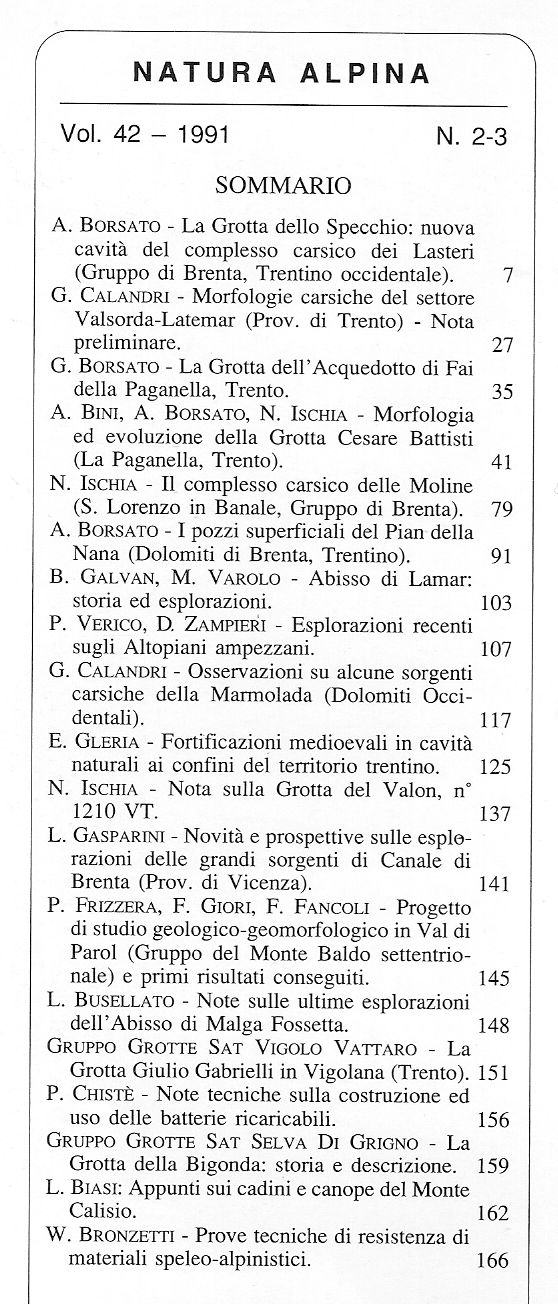 NATURA ALPINA

Vol. 42 – 1991 N. 2-3

SOMMARIO

A. BORSATO - La Grotta dello Specchio: nuova cavità del complesso carsico dei Lasteri (Gruppo di Brenta, Trentino occidentale). 7

G. CALANDRI - Morfologie carsiche del settore Valsorda-Latemar (Prov. di Trento) - Nota preliminare. 27

G. BORSATO - La Grotta dell'Acquedotto di Fai della Paganella, Trento. 35

A. BINI, A. BORSATO, N. ISCHIA - Morfologia ed evoluzione della Grotta Cesare Battisti (La Paganella, Trento). 41

N. ISCHIA - Il complesso carsico delle Moline (S. Lorenzo in Banale, Gruppo di Brenta). 79

A. BORSATO - I pozzi superficiali del Pian della Nana (Dolomiti di Brenta, Trentino). 91

B. GALVAN, M. VAROLO - Abisso di Lamar: storia ed esplorazioni. 103

P. VERICO, D. ZAMPIERI - Esplorazioni recenti sugli Altopiani ampezzani. 107

G. CALANDRI - Osservazioni su alcune sorgenti carsiche della Marmolada (Dolomiti Occidentali). 117

E. GLERIA - Fortificazioni medioevali in cavità naturali ai confini del territorio trentino. 125

N. ISCHIA - Nota sulla Grotta del Valon, n° 1210 VT. 137

L. GASPARINI - Novità e prospettive sulle esplorazioni delle grandi sorgenti di Canale di Brenta (Prov. di Vicenza). 141

P. FRIZZERA, F. GIORI, F. FANCOLI - Progetto di studio geologico-geomorfologico in Val di Parol (Gruppo del Monte Baldo settentrionale) e primi risultati conseguiti. 145

L. BUSELLATO - Note sulle ultime esplorazioni dell'Abisso di Malga Fossetta. 148

GRUPPO GROTTE SAT VIGOLO VATTARO - La Grotta Giulio Gabrielli in Vigolana (Trento). 151

P. CHISTÈ - Note tecniche sulla costruzione ed uso delle batterie ricaricabili. 156

GRUPPO GROTTE SAT SELVA DI GRIGNO - La Grotta della Bigonda: storia e descrizione. 159

L. BIASI: Appunti sui cadini e canope del Monte Calisio. 162

W. BRONZETTI - Prove tecniche di resistenza di materiali speleo-alpinistici. 166